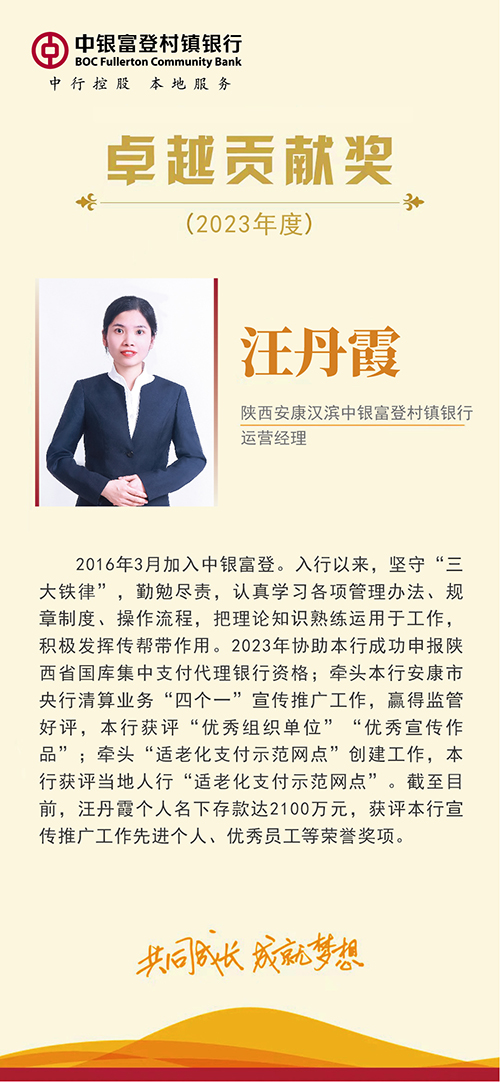 中银富登村镇银行
BOC Fullerton Community Bank
中行控股 本地服务

卓越贡献奖
（2023年度）

汪丹霞

陕西安康汉滨中银富登村镇银行
运营经理

2016年3月加入中银富登。入行以来，坚守“三大铁律”，勤勉尽责，认真学习各项管理办法、规章制度、操作流程，把理论知识熟练运用于工作，积极发挥传帮带作用。2023年协助本行成功申报陕西省国库集中支付代理银行资格；牵头本行安康市央行清算业务“四个一”宣传推广工作，赢得监管好评，本行获评“优秀组织单位”“优秀宣传作品”；牵头“适老化支付示范网点”创建工作，本行获评当地人行“适老化支付示范网点”。截至目前，汪丹霞个人名下存款达2100万元，获评本行宣传推广工作先进个人、优秀员工等荣誉奖项。

共同成长 成就梦想